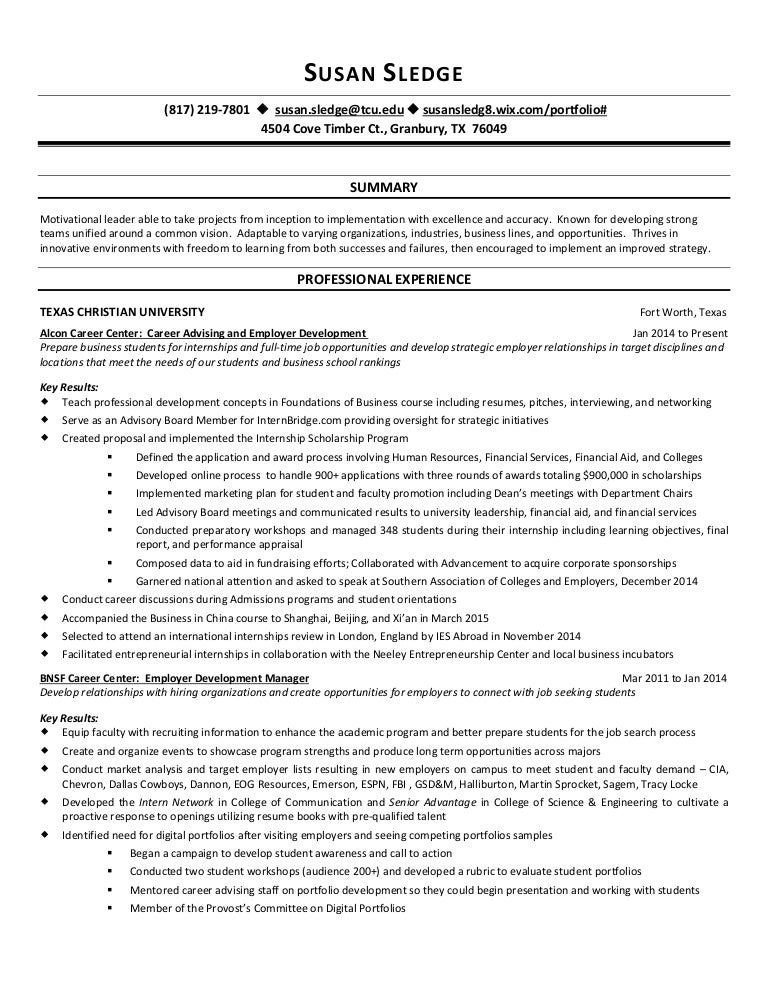 SUSAN SLEDGE

(817) 219-7801 ◆ susan.sledge@tcu.edu ◆ susansledg8.wix.com/portfolio#
4504 Cove Timber Ct., Granbury, TX 76049

SUMMARY

Motivational leader able to take projects from inception to implementation with excellence and accuracy. Known for developing strong teams unified around a common vision. Adaptable to varying organizations, industries, business lines, and opportunities. Thrives in innovative environments with freedom to learning from both successes and failures, then encouraged to implement an improved strategy.

PROFESSIONAL EXPERIENCE

TEXAS CHRISTIAN UNIVERSITY Fort Worth, Texas

Alcon Career Center: Career Advising and Employer Development Jan 2014 to Present
Prepare business students for internships and full-time job opportunities and develop strategic employer relationships in target disciplines and locations that meet the needs of our students and business school rankings

Key Results:
◆ Teach professional development concepts in Foundations of Business course including resumes, pitches, interviewing, and networking
◆ Serve as an Advisory Board Member for InternBridge.com providing oversight for strategic initiatives
◆ Created proposal and implemented the Internship Scholarship Program
▪ Defined the application and award process involving Human Resources, Financial Services, Financial Aid, and Colleges
▪ Developed online process to handle 900+ applications with three rounds of awards totaling $900,000 in scholarships
▪ Implemented marketing plan for student and faculty promotion including Dean's meetings with Department Chairs
▪ Led Advisory Board meetings and communicated results to university leadership, financial aid, and financial services
▪ Conducted preparatory workshops and managed 348 students during their internship including learning objectives, final report, and performance appraisal
▪ Composed data to aid in fundraising efforts; Collaborated with Advancement to acquire corporate sponsorships
▪ Garnered national attention and asked to speak at Southern Association of Colleges and Employers, December 2014
◆ Conduct career discussions during Admissions programs and student orientations
◆ Accompanied the Business in China course to Shanghai, Beijing, and Xi'an in March 2015
◆ Selected to attend an international internships review in London, England by IES Abroad in November 2014
◆ Facilitated entrepreneurial internships in collaboration with the Neeley Entrepreneurship Center and local business incubators

BNSF Career Center: Employer Development Manager Mar 2011 to Jan 2014
Develop relationships with hiring organizations and create opportunities for employers to connect with job seeking students

Key Results:
◆ Equip faculty with recruiting information to enhance the academic program and better prepare students for the job search process
◆ Create and organize events to showcase program strengths and produce long term opportunities across majors
◆ Conduct market analysis and target employer lists resulting in new employers on campus to meet student and faculty demand – CIA, Chevron, Dallas Cowboys, Dannon, EOG Resources, Emerson, ESPN, FBI , GSD&M, Halliburton, Martin Sprocket, Sagem, Tracy Locke
◆ Developed the Intern Network in College of Communication and Senior Advantage in College of Science & Engineering to cultivate a proactive response to openings utilizing resume books with pre-qualified talent
◆ Identified need for digital portfolios after visiting employers and seeing competing portfolios samples
▪ Began a campaign to develop student awareness and call to action
▪ Conducted two student workshops (audience 200+) and developed a rubric to evaluate student portfolios
▪ Mentored career advising staff on portfolio development so they could begin presentation and working with students
▪ Member of the Provost's Committee on Digital Portfolios